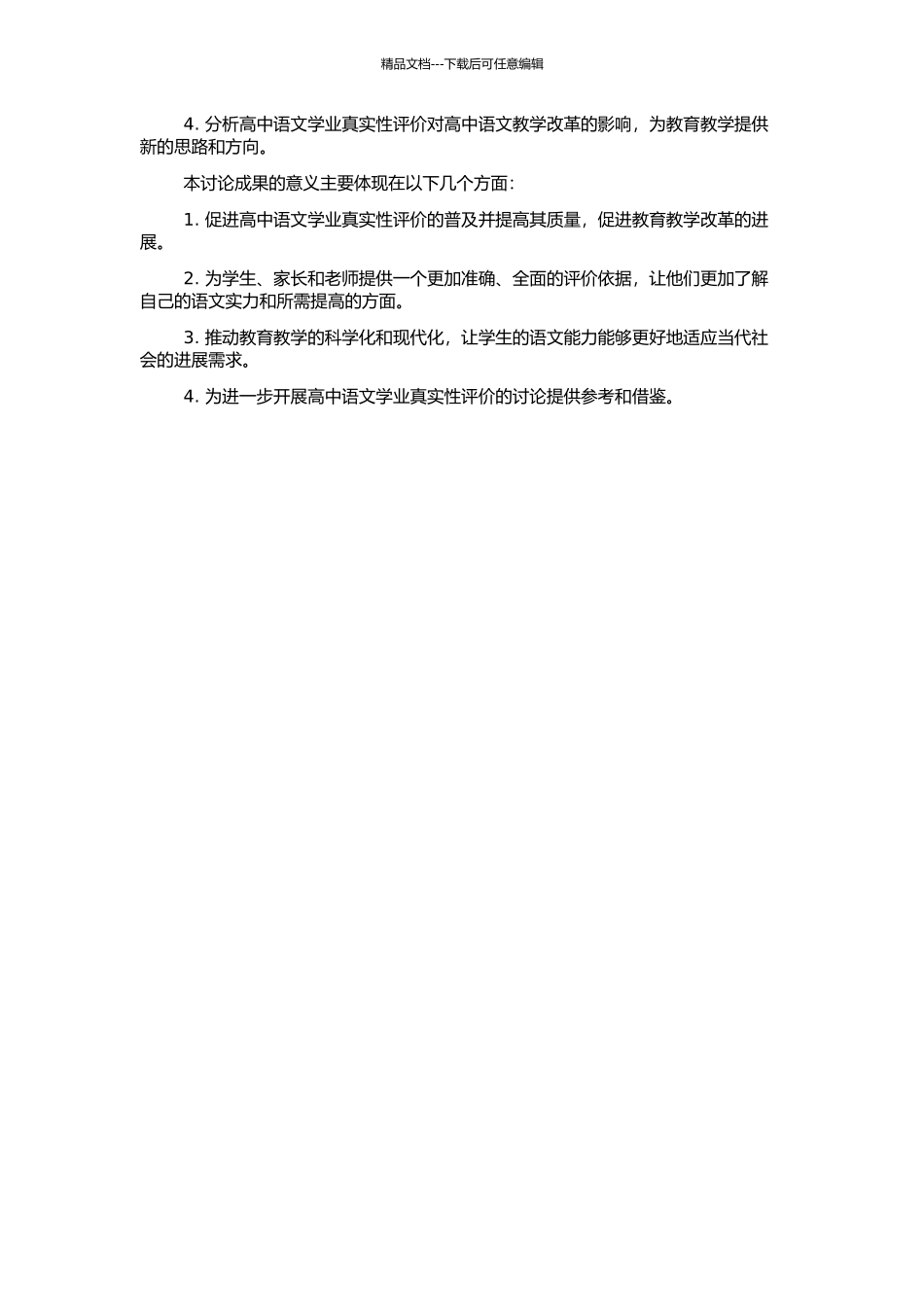 精品文档---下载后可任意编辑

4. 分析高中语文学业真实性评价对高中语文教学改革的影响，为教育教学提供新的思路和方向。

本讨论成果的意义主要体现在以下几个方面：

1. 促进高中语文学业真实性评价的普及并提高其质量，促进教育教学改革的进展。

2. 为学生、家长和老师提供一个更加准确、全面的评价依据，让他们更加了解自己的语文实力和所需提高的方面。

3. 推动教育教学的科学化和现代化，让学生的语文能力能够更好地适应当代社会的进展需求。

4. 为进一步开展高中语文学业真实性评价的讨论提供参考和借鉴。